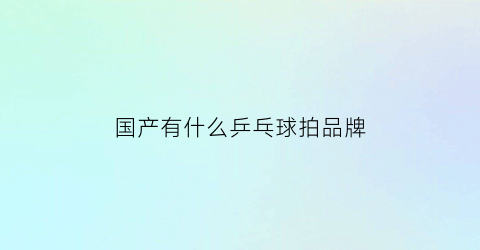 国产有什么乒乓球拍品牌